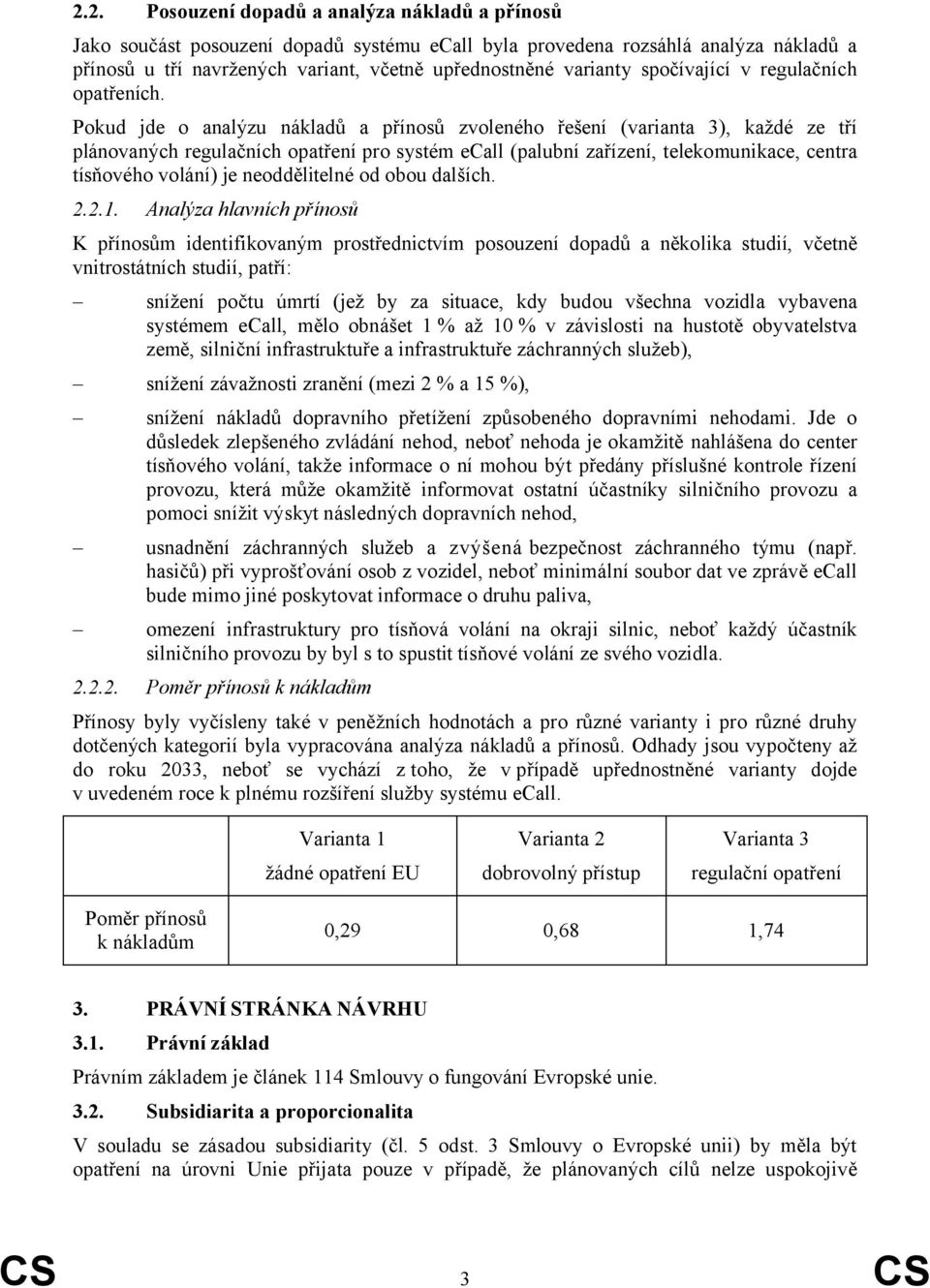 2.2. Posouzení dopadů a analýza nákladů a přínosů

Jako součást posouzení dopadů systému ecall byla provedena rozsáhlá analýza nákladů a přínosů u tří navržených variant, včetně upřednostněné varianty spočívající v regulačních opatřeních.

Pokud jde o analýzu nákladů a přínosů zvoleného řešení (varianta 3), každé ze tří plánovaných regulačních opatření pro systém ecall (palubní zařízení, telekomunikace, centra tísňového volání) je neoddělitelné od obou dalších.

2.2.1. Analýza hlavních přínosů

K přínosům identifikovaným prostřednictvím posouzení dopadů a několika studií, včetně vnitrostátních studií, patří:

– snížení počtu úmrtí (jež by za situace, kdy budou všechna vozidla vybavena systémem ecall, mělo obnášet 1 % až 10 % v závislosti na hustotě obyvatelstva země, silniční infrastruktuře a infrastruktuře záchranných služeb),

– snížení závažnosti zranění (mezi 2 % a 15 %),

– snížení nákladů dopravního přetížení způsobeného dopravními nehodami. Jde o důsledek zlepšeného zvládání nehod, neboť nehoda je okamžitě nahlášena do center tísňového volání, takže informace o ní mohou být předány příslušné kontrole řízení provozu, která může okamžitě informovat ostatní účastníky silničního provozu a pomoci snížit výskyt následných dopravních nehod,

– usnadnění záchranných služeb a zvýšená bezpečnost záchranného týmu (např. hasičů) při vyprošťování osob z vozidel, neboť minimální soubor dat ve zprávě ecall bude mimo jiné poskytovat informace o druhu paliva,

– omezení infrastruktury pro tísňová volání na okraji silnic, neboť každý účastník silničního provozu by byl s to spustit tísňové volání ze svého vozidla.

2.2.2. Poměr přínosů k nákladům

Přínosy byly vyčísleny také v peněžních hodnotách a pro různé varianty i pro různé druhy dotčených kategorií byla vypracována analýza nákladů a přínosů. Odhady jsou vypočteny až do roku 2033, neboť se vychází z toho, že v případě upřednostněné varianty dojde v uvedeném roce k plnému rozšíření služby systému ecall.

| | Varianta 1 žádné opatření EU | Varianta 2 dobrovolný přístup | Varianta 3 regulační opatření |
|---|---|---|---|
| Poměr přínosů k nákladům | 0,29 | 0,68 | 1,74 |

3. PRÁVNÍ STRÁNKA NÁVRHU

3.1. Právní základ

Právním základem je článek 114 Smlouvy o fungování Evropské unie.

3.2. Subsidiarita a proporcionalita

V souladu se zásadou subsidiarity (čl. 5 odst. 3 Smlouvy o Evropské unii) by měla být opatření na úrovni Unie přijata pouze v případě, že plánovaných cílů nelze uspokojivě

CS 3 CS